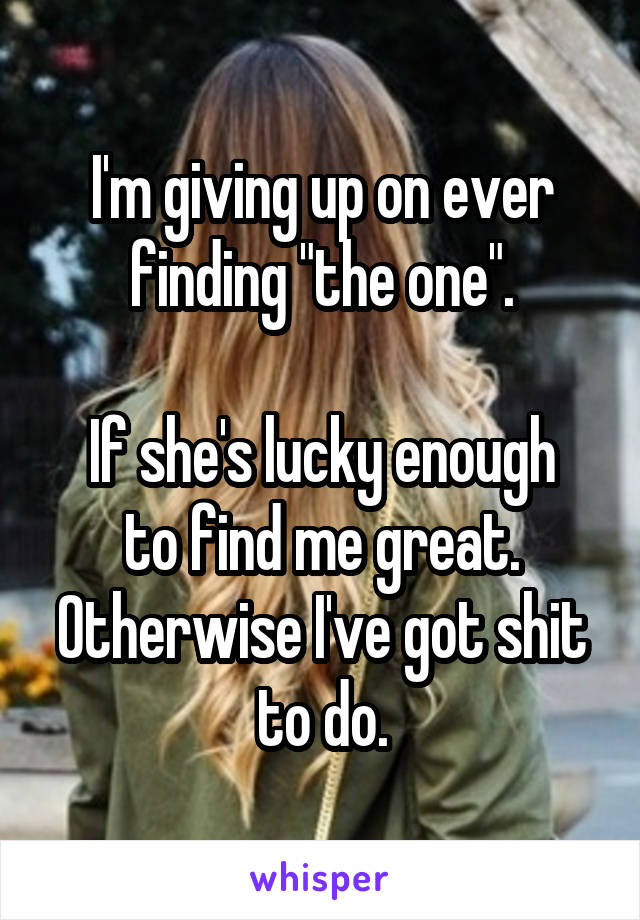 I'm giving up on ever finding "the one".

If she's lucky enough to find me great. Otherwise I've got shit to do.

whisper